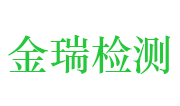 金瑞检测